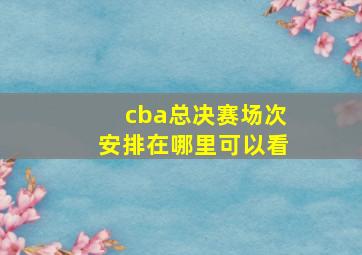 cba总决赛场次
安排在哪里可以看